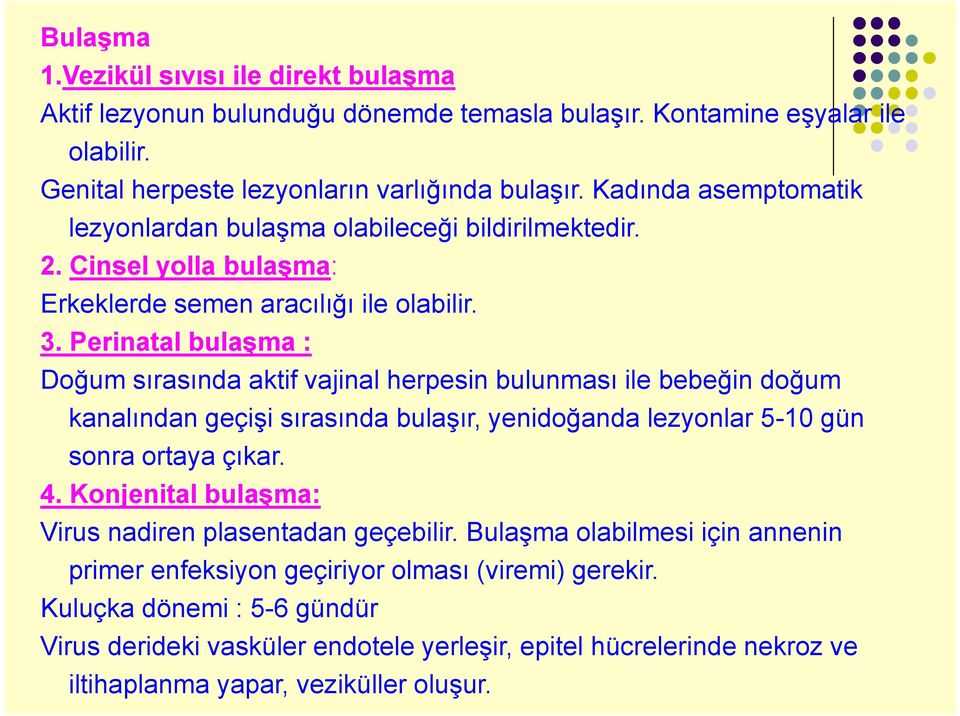 Bulaşma
1.Vezikül sıvısı ile direkt bulaşma
Aktif lezyonun bulunduğu dönemde temasla bulaşır. Kontamine eşyalar ile olabilir.
Genital herpeste lezyonların varlığında bulaşır. Kadında asemptomatik lezyonlardan bulaşma olabileceği bildirilmektedir.
2. Cinsel yolla bulaşma:
Erkeklerde semen aracılığı ile olabilir.
3. Perinatal bulaşma :
Doğum sırasında aktif vajinal herpesin bulunması ile bebeğin doğum kanalından geçişi sırasında bulaşır, yenidoğanda lezyonlar 5-10 gün sonra ortaya çıkar.
4. Konjenital bulaşma:
Virus nadiren plasentadan geçebilir. Bulaşma olabilmesi için annenin primer enfeksiyon geçiriyor olması (viremi) gerekir.
Kuluçka dönemi : 5-6 gündür
Virus derideki vasküler endotele yerleşir, epitel hücrelerinde nekroz ve iltihaplanma yapar, veziküller oluşur.